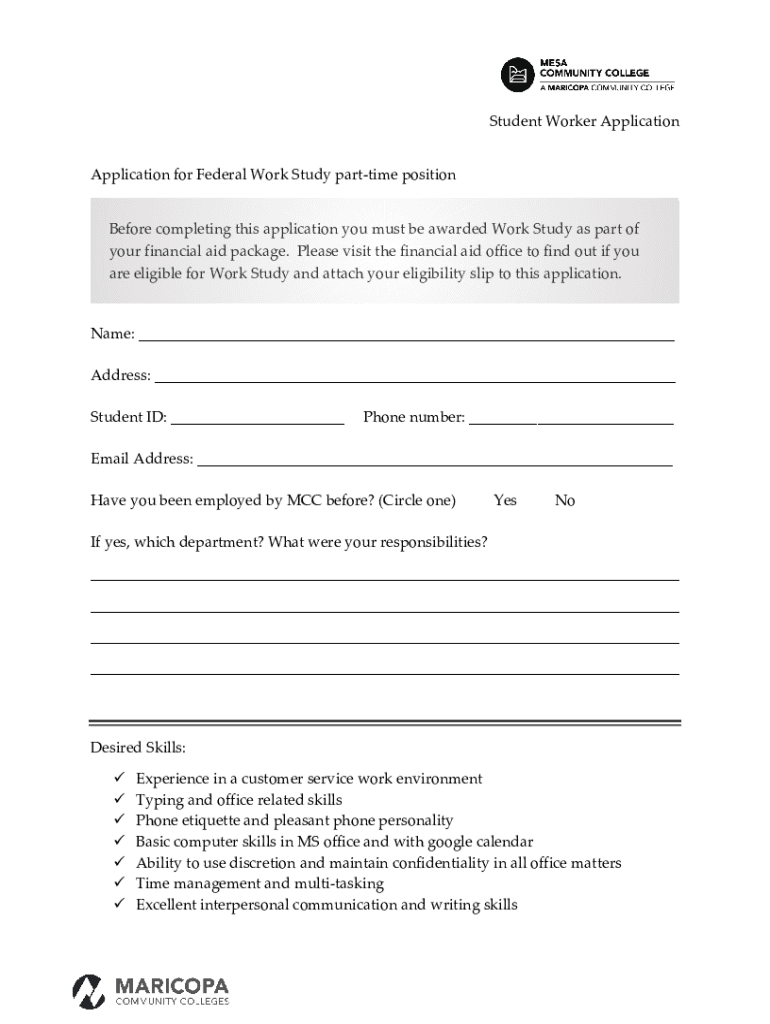 MESA COMMUNITY COLLEGE
A MARICOPA COMMUNITY COLLEGE

Student Worker Application

Application for Federal Work Study part-time position

Before completing this application you must be awarded Work Study as part of your financial aid package. Please visit the financial aid office to find out if you are eligible for Work Study and attach your eligibility slip to this application.

Name: ___

Address: ___

Student ID: ___ Phone number: ___

Email Address: ___

Have you been employed by MCC before? (Circle one) Yes No

If yes, which department? What were your responsibilities?

Desired Skills:
✓ Experience in a customer service work environment
✓ Typing and office related skills
✓ Phone etiquette and pleasant phone personality
✓ Basic computer skills in MS office and with google calendar
✓ Ability to use discretion and maintain confidentiality in all office matters
✓ Time management and multi-tasking
✓ Excellent interpersonal communication and writing skills

MARICOPA COMMUNITY COLLEGES